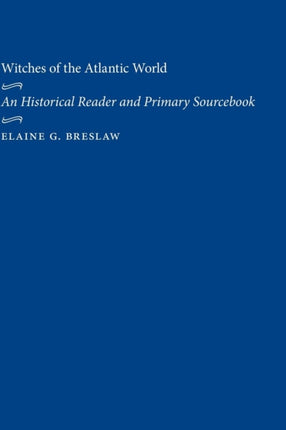 Witches of the Atlantic World

An Historical Reader and Primary Sourcebook

ELAINE G. BRESLAW